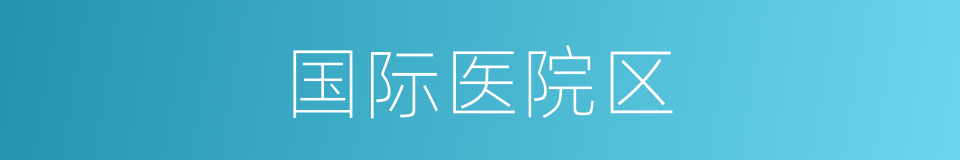 国际医院区